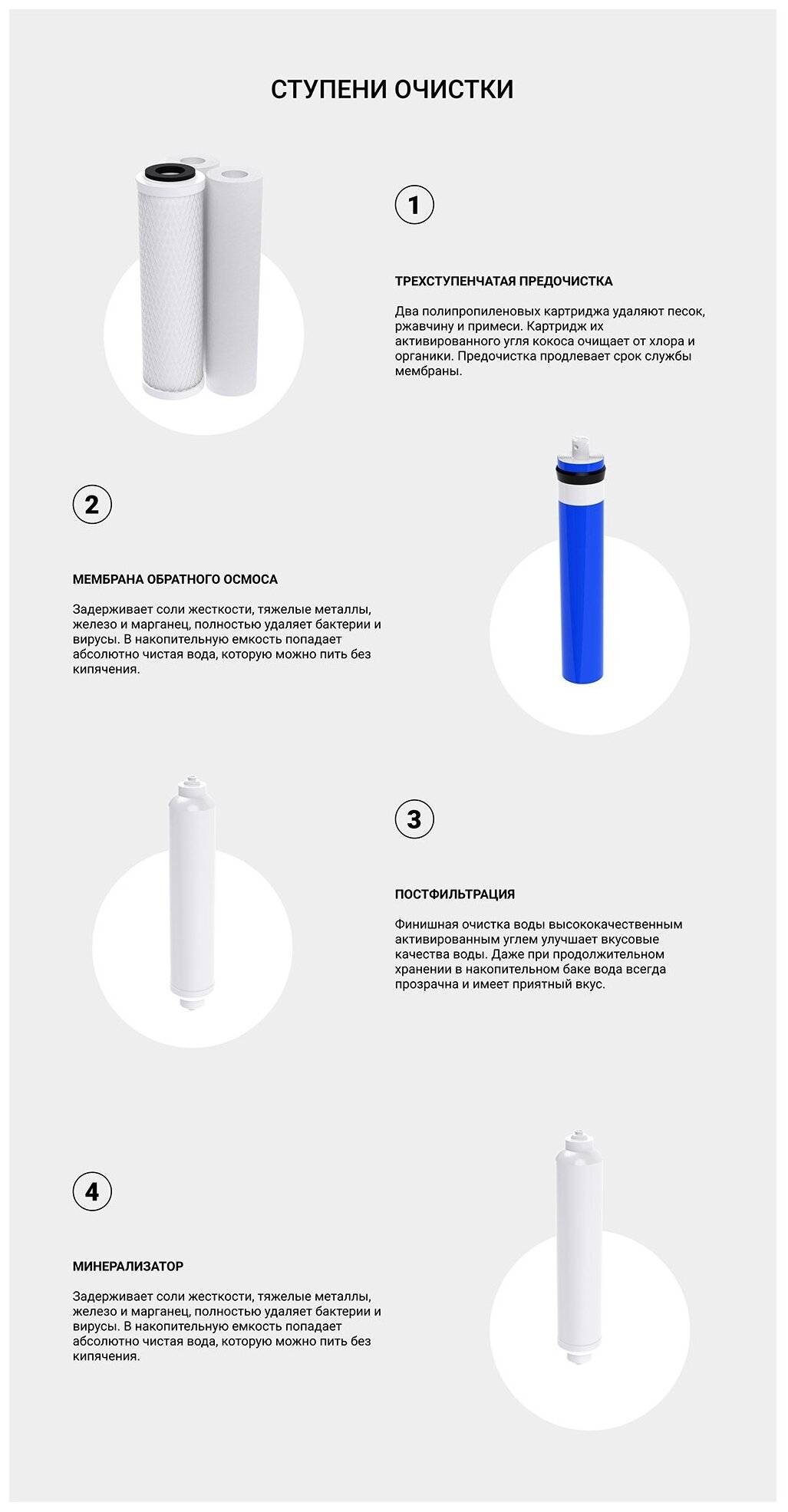 СТУПЕНИ ОЧИСТКИ

1

ТРЕХСТУПЕНЧАТАЯ ПРЕДОЧИСТКА

Два полипропиленовых картриджа удаляют песок, ржавчину и примеси. Картридж их активированного угля кокоса очищает от хлора и органики. Предочистка продлевает срок службы мембраны.

2

МЕМБРАНА ОБРАТНОГО ОСМОСА

Задерживает соли жесткости, тяжелые металлы, железо и марганец, полностью удаляет бактерии и вирусы. В накопительную емкость попадает абсолютно чистая вода, которую можно пить без кипячения.

3

ПОСТФИЛЬТРАЦИЯ

Финишная очистка воды высококачественным активированным углем улучшает вкусовые качества воды. Даже при продолжительном хранении в накопительном баке вода всегда прозрачна и имеет приятный вкус.

4

МИНЕРАЛИЗАТОР

Задерживает соли жесткости, тяжелые металлы, железо и марганец, полностью удаляет бактерии и вирусы. В накопительную емкость попадает абсолютно чистая вода, которую можно пить без кипячения.